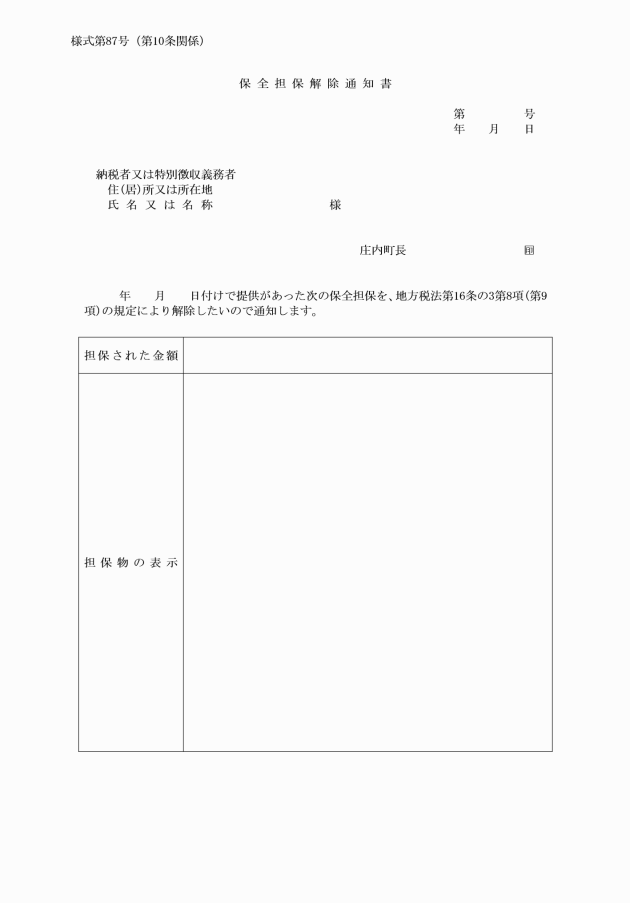 様式第87号（第10条関係）

保全担保解除通知書

第　　　号
年　月　日

納税者又は特別徴収義務者
住(居)所又は所在地
氏名又は名称　　　　様

庄内町長　　　　印

年　月　日付けで提供があった次の保全担保を、地方税法第16条の3第8項(第9項)の規定により解除したいので通知します。

| 担保された金額 | |
|---|---|
| 担保物の表示 | |